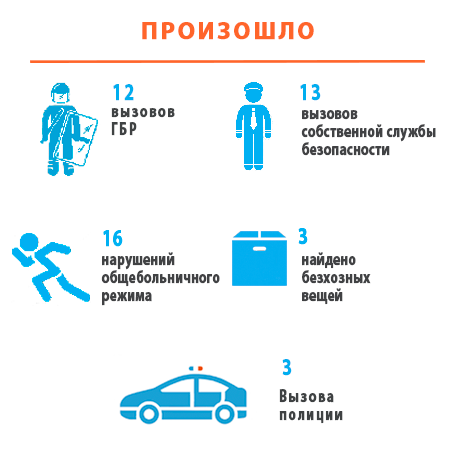 ПРОИЗОШЛО

12
вызовов
ГБР

13
вызовов
собственной службы
безопасности

16
нарушений
общебольничного
режима

3
найдено
безхозных
вещей

3
Вызова
полиции